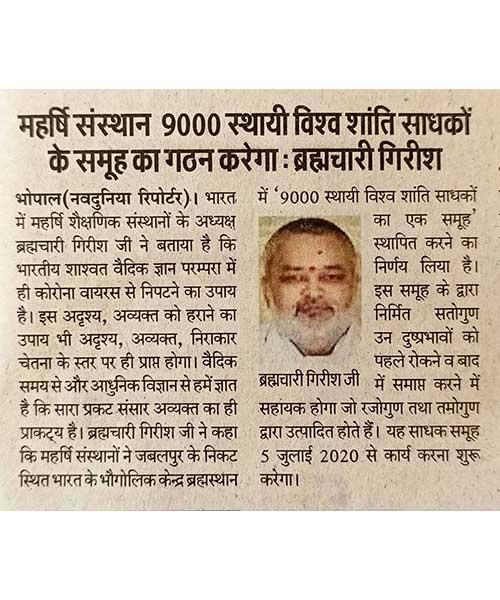 महर्षि संस्थान 9000 स्थायी विश्व शांति साधकों के समूह का गठन करेगा : ब्रह्मचारी गिरीश

भोपाल(नवदुनिया रिपोर्टर)। भारत में महर्षि शैक्षणिक संस्थानों के अध्यक्ष ब्रह्मचारी गिरीश जी ने बताया है कि भारतीय शाश्वत वैदिक ज्ञान परम्परा में ही कोरोना वायरस से निपटने का उपाय है। इस अदृश्य, अव्यक्त को हराने का उपाय भी अदृश्य, अव्यक्त, निराकार चेतना के स्तर पर ही प्राप्त होगा। वैदिक समय से और आधुनिक विज्ञान से हमें ज्ञात है कि सारा प्रकट संसार अव्यक्त का ही प्राकट्य है। ब्रह्मचारी गिरीश जी ने कहा कि महर्षि संस्थानों ने जबलपुर के निकट स्थित भारत के भौगोलिक केन्द्र ब्रह्मस्थान में '9000 स्थायी विश्व शांति साधकों का एक समूह' स्थापित करने का निर्णय लिया है। इस समूह के द्वारा निर्मित सतोगुण उन दुष्प्रभावों को पहले रोकने व बाद में समाप्त करने में सहायक होगा जो रजोगुण तथा तमोगुण द्वारा उत्पादित होते हैं। यह साधक समूह 5 जुलाई 2020 से कार्य करना शुरू करेगा।

ब्रह्मचारी गिरीश जी